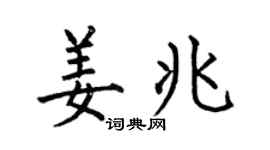 姜兆

词典网